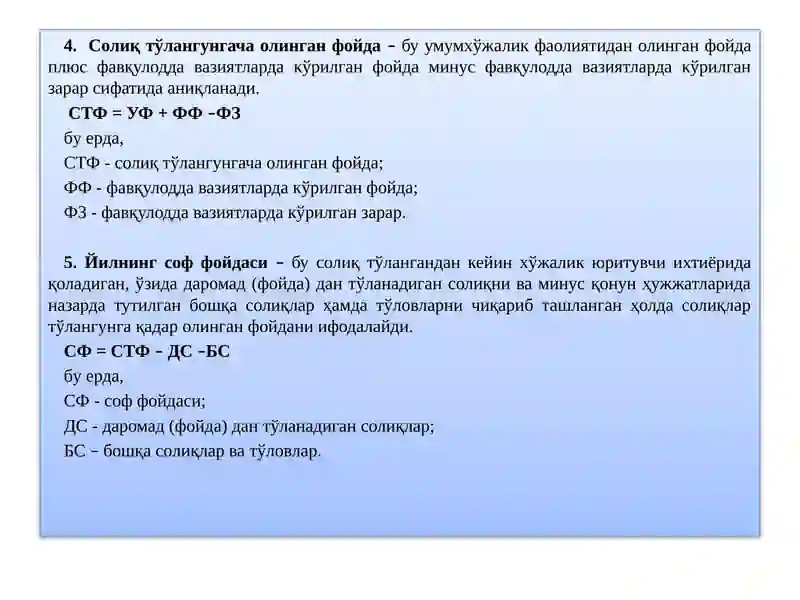 4. Солиқ тўлангунгача олинган фойда – бу умумхўжалик фаолиятидан олинган фойда плюс фавқулодда вазиятларда кўрилган фойда минус фавқулодда вазиятларда кўрилган зарар сифатида аниқланади.

СТФ = УФ + ФФ –ФЗ

бу ерда,

СТФ - солиқ тўлангунгача олинган фойда;

ФФ - фавқулодда вазиятларда кўрилган фойда;

ФЗ - фавқулодда вазиятларда кўрилган зарар.

5. Йилнинг соф фойдаси – бу солиқ тўлангандан кейин хўжалик юритувчи ихтиёрида қоладиган, ўзида даромад (фойда) дан тўланадиган солиқни ва минус қонун ҳужжатларида назарда тутилган бошқа солиқлар ҳамда тўловларни чиқариб ташланган ҳолда солиқлар тўлангунга қадар олинган фойдани ифодалайди.

СФ = СТФ – ДС –БС

бу ерда,

СФ - соф фойдаси;

ДС - даромад (фойда) дан тўланадиган солиқлар;

БС – бошқа солиқлар ва тўловлар.